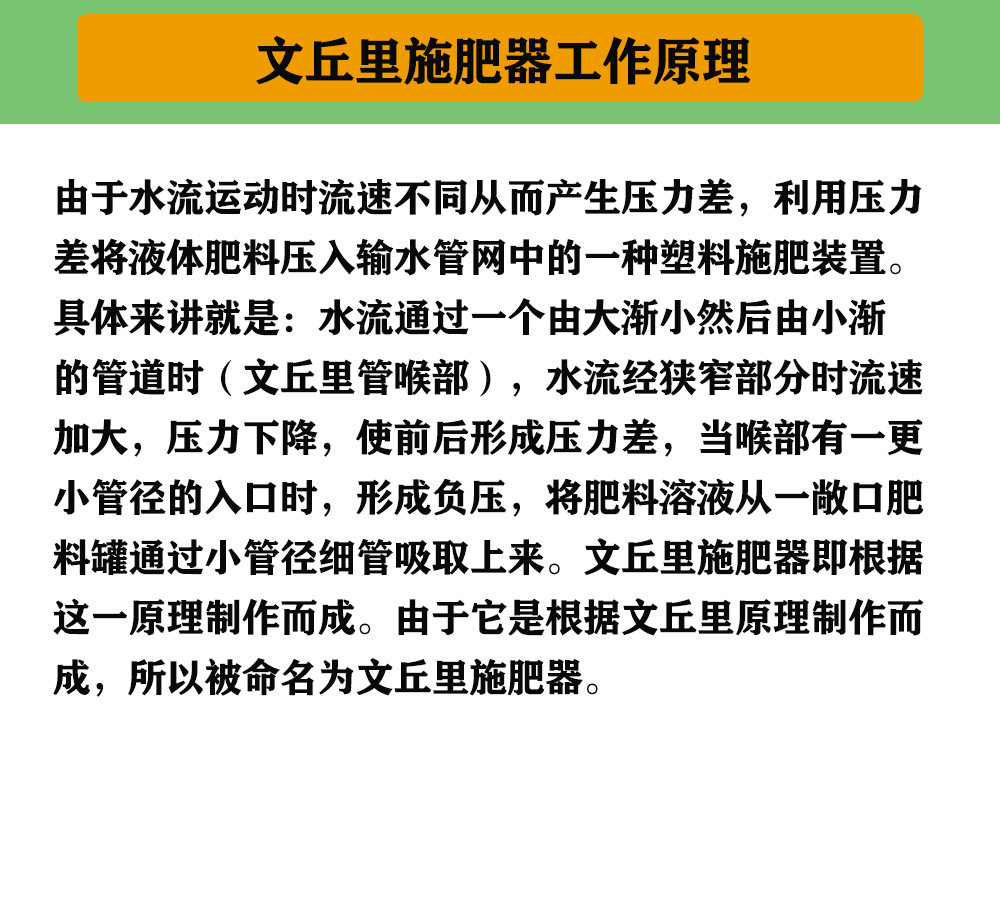 文丘里施肥器工作原理

由于水流运动时流速不同从而产生压力差，利用压力差将液体肥料压入输水管网中的一种塑料施肥装置。具体来讲就是：水流通过一个由大渐小然后由小渐的管道时（文丘里管喉部），水流经狭窄部分时流速加大，压力下降，使前后形成压力差，当喉部有一更小管径的入口时，形成负压，将肥料溶液从一敞口肥料罐通过小管径细管吸取上来。文丘里施肥器即根据这一原理制作而成。由于它是根据文丘里原理制作而成，所以被命名为文丘里施肥器。